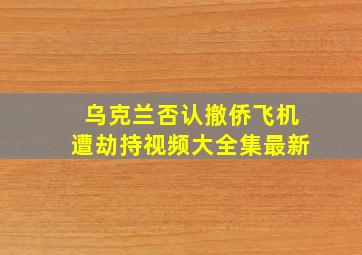 乌克兰否认撤侨飞机
遭劫持视频大全集最新